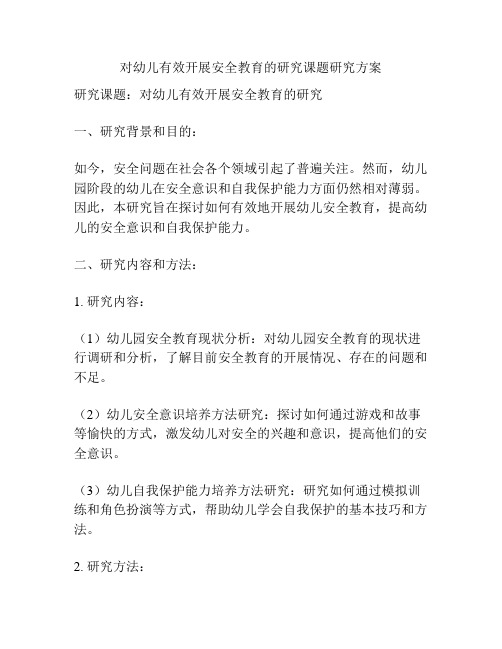 对幼儿有效开展安全教育的研究课题研究方案

研究课题：对幼儿有效开展安全教育的研究

一、研究背景和目的：

如今，安全问题在社会各个领域引起了普遍关注。然而，幼儿园阶段的幼儿在安全意识和自我保护能力方面仍然相对薄弱。因此，本研究旨在探讨如何有效地开展幼儿安全教育，提高幼儿的安全意识和自我保护能力。

二、研究内容和方法：

1. 研究内容：

（1）幼儿园安全教育现状分析：对幼儿园安全教育的现状进行调研和分析，了解目前安全教育的开展情况、存在的问题和不足。

（2）幼儿安全意识培养方法研究：探讨如何通过游戏和故事等愉快的方式，激发幼儿对安全的兴趣和意识，提高他们的安全意识。

（3）幼儿自我保护能力培养方法研究：研究如何通过模拟训练和角色扮演等方式，帮助幼儿学会自我保护的基本技巧和方法。

2. 研究方法：